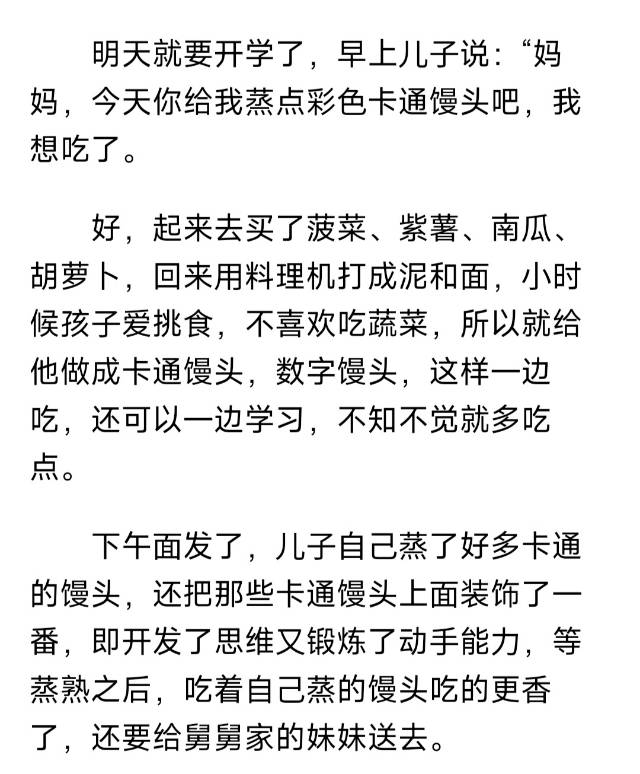 明天就要开学了，早上儿子说:“妈妈，今天你给我蒸点彩色卡通馒头吧，我想吃了。

好，起来去买了菠菜、紫薯、南瓜、胡萝卜，回来用料理机打成泥和面，小时候孩子爱挑食，不喜欢吃蔬菜，所以就给他做成卡通馒头，数字馒头，这样一边吃，还可以一边学习，不知不觉就多吃点。

下午面发了，儿子自己蒸了好多卡通的馒头，还把那些卡通馒头上面装饰了一番，即开发了思维又锻炼了动手能力，等蒸熟之后，吃着自己蒸的馒头吃的更香了，还要给舅舅家的妹妹送去。